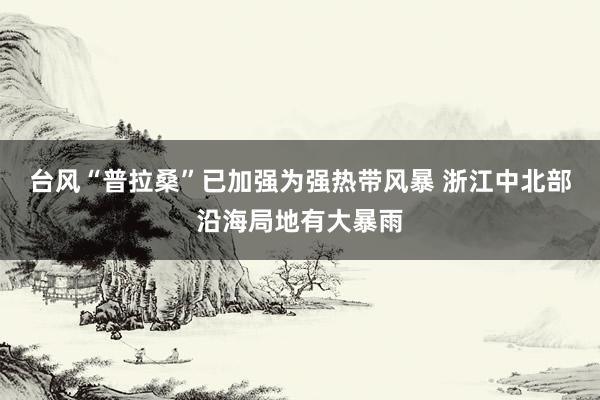 台风“普拉桑”已加强为强热带风暴 浙江中北部沿海局地有大暴雨